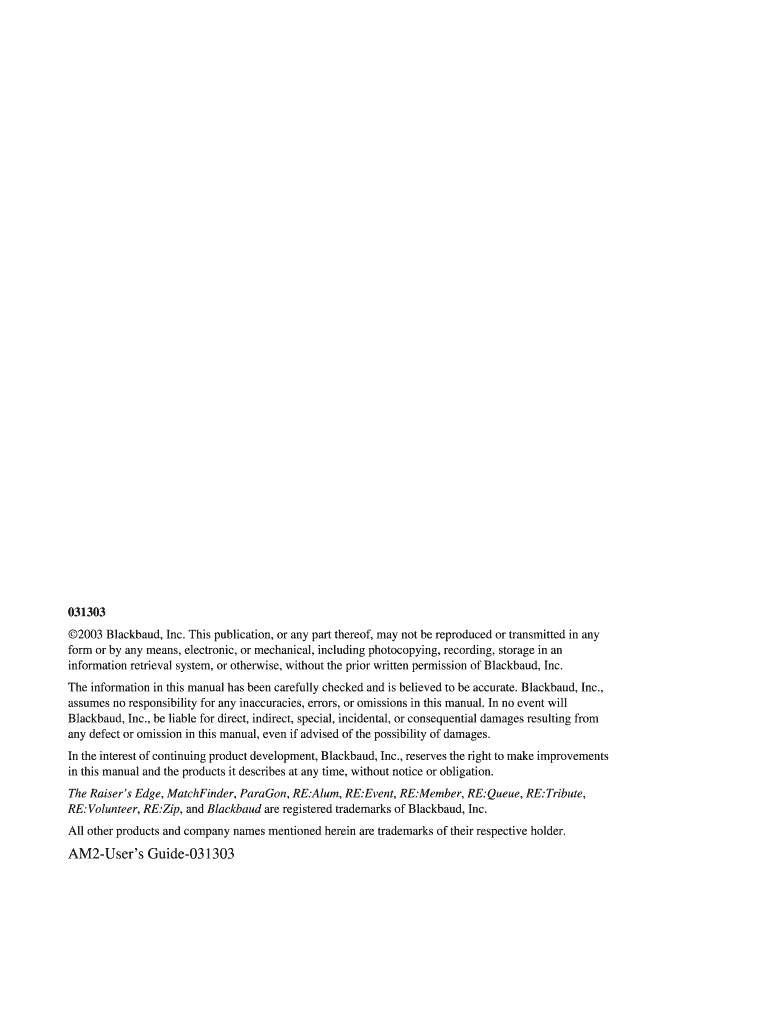 031303

©2003 Blackbaud, Inc. This publication, or any part thereof, may not be reproduced or transmitted in any form or by any means, electronic, or mechanical, including photocopying, recording, storage in an information retrieval system, or otherwise, without the prior written permission of Blackbaud, Inc.

The information in this manual has been carefully checked and is believed to be accurate. Blackbaud, Inc., assumes no responsibility for any inaccuracies, errors, or omissions in this manual. In no event will Blackbaud, Inc., be liable for direct, indirect, special, incidental, or consequential damages resulting from any defect or omission in this manual, even if advised of the possibility of damages.

In the interest of continuing product development, Blackbaud, Inc., reserves the right to make improvements in this manual and the products it describes at any time, without notice or obligation.

The Raiser's Edge, MatchFinder, ParaGon, RE:Alum, RE:Event, RE:Member, RE:Queue, RE:Tribute, RE:Volunteer, RE:Zip, and Blackbaud are registered trademarks of Blackbaud, Inc.

All other products and company names mentioned herein are trademarks of their respective holder.

AM2-User's Guide-031303